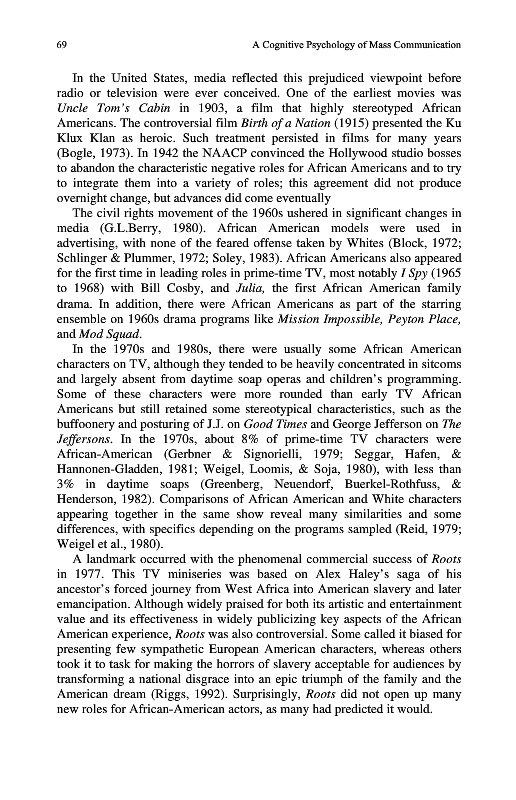 69 A Cognitive Psychology of Mass Communication

In the United States, media reflected this prejudiced viewpoint before radio or television were ever conceived. One of the earliest movies was Uncle Tom's Cabin in 1903, a film that highly stereotyped African Americans. The controversial film Birth of a Nation (1915) presented the Ku Klux Klan as heroic. Such treatment persisted in films for many years (Bogle, 1973). In 1942 the NAACP convinced the Hollywood studio bosses to abandon the characteristic negative roles for African Americans and to try to integrate them into a variety of roles; this agreement did not produce overnight change, but advances did come eventually

The civil rights movement of the 1960s ushered in significant changes in media (G.L.Berry, 1980). African American models were used in advertising, with none of the feared offense taken by Whites (Block, 1972; Schlinger & Plummer, 1972; Soley, 1983). African Americans also appeared for the first time in leading roles in prime-time TV, most notably I Spy (1965 to 1968) with Bill Cosby, and Julia, the first African American family drama. In addition, there were African Americans as part of the starring ensemble on 1960s drama programs like Mission Impossible, Peyton Place, and Mod Squad.

In the 1970s and 1980s, there were usually some African American characters on TV, although they tended to be heavily concentrated in sitcoms and largely absent from daytime soap operas and children's programming. Some of these characters were more rounded than early TV African Americans but still retained some stereotypical characteristics, such as the buffoonery and posturing of J.J. on Good Times and George Jefferson on The Jeffersons. In the 1970s, about 8% of prime-time TV characters were African-American (Gerbner & Signorielli, 1979; Seggar, Hafen, & Hannonen-Gladden, 1981; Weigel, Loomis, & Soja, 1980), with less than 3% in daytime soaps (Greenberg, Neuendorf, Buerkel-Rothfuss, & Henderson, 1982). Comparisons of African American and White characters appearing together in the same show reveal many similarities and some differences, with specifics depending on the programs sampled (Reid, 1979; Weigel et al., 1980).

A landmark occurred with the phenomenal commercial success of Roots in 1977. This TV miniseries was based on Alex Haley's saga of his ancestor's forced journey from West Africa into American slavery and later emancipation. Although widely praised for both its artistic and entertainment value and its effectiveness in widely publicizing key aspects of the African American experience, Roots was also controversial. Some called it biased for presenting few sympathetic European American characters, whereas others took it to task for making the horrors of slavery acceptable for audiences by transforming a national disgrace into an epic triumph of the family and the American dream (Riggs, 1992). Surprisingly, Roots did not open up many new roles for African-American actors, as many had predicted it would.